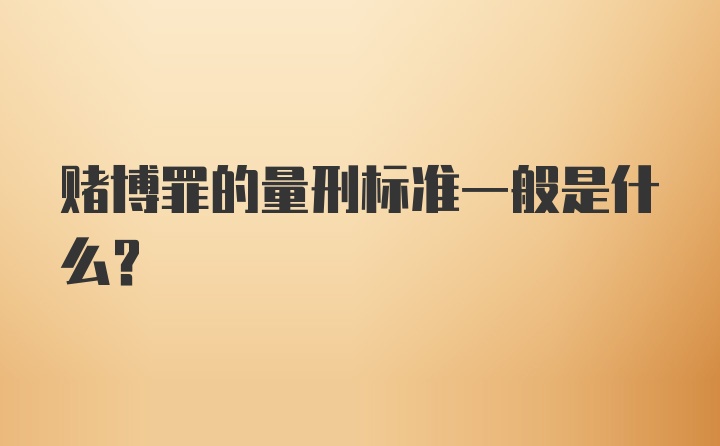 赌博罪的量刑标准一般是什么?